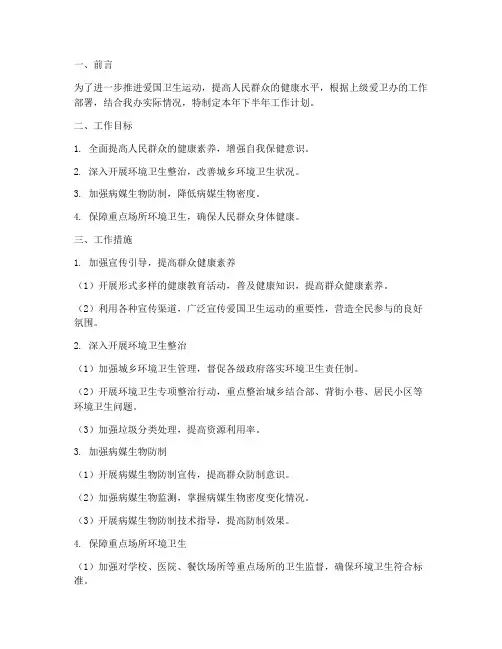 一、前言

为了进一步推进爱国卫生运动，提高人民群众的健康水平，根据上级爱卫办的工作部署，结合我办实际情况，特制定本年下半年工作计划。

二、工作目标

1. 全面提高人民群众的健康素养，增强自我保健意识。

2. 深入开展环境卫生整治，改善城乡环境卫生状况。

3. 加强病媒生物防制，降低病媒生物密度。

4. 保障重点场所环境卫生，确保人民群众身体健康。

三、工作措施

1. 加强宣传引导，提高群众健康素养

（1）开展形式多样的健康教育活动，普及健康知识，提高群众健康素养。

（2）利用各种宣传渠道，广泛宣传爱国卫生运动的重要性，营造全民参与的良好氛围。

2. 深入开展环境卫生整治

（1）加强城乡环境卫生管理，督促各级政府落实环境卫生责任制。

（2）开展环境卫生专项整治行动，重点整治城乡结合部、背街小巷、居民小区等环境卫生问题。

（3）加强垃圾分类处理，提高资源利用率。

3. 加强病媒生物防制

（1）开展病媒生物防制宣传，提高群众防制意识。

（2）加强病媒生物监测，掌握病媒生物密度变化情况。

（3）开展病媒生物防制技术指导，提高防制效果。

4. 保障重点场所环境卫生

（1）加强对学校、医院、餐饮场所等重点场所的卫生监督，确保环境卫生符合标准。